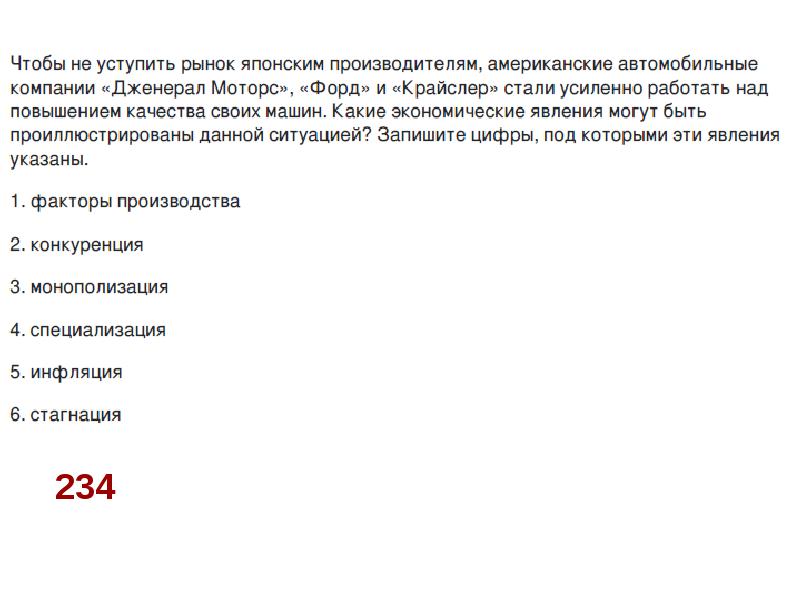 Чтобы не уступить рынок японским производителям, американские автомобильные компании «Дженерал Моторс», «Форд» и «Крайслер» стали усиленно работать над повышением качества своих машин. Какие экономические явления могут быть проиллюстрированы данной ситуацией? Запишите цифры, под которыми эти явления указаны.

1. факторы производства

2. конкуренция

3. монополизация

4. специализация

5. инфляция

6. стагнация

234